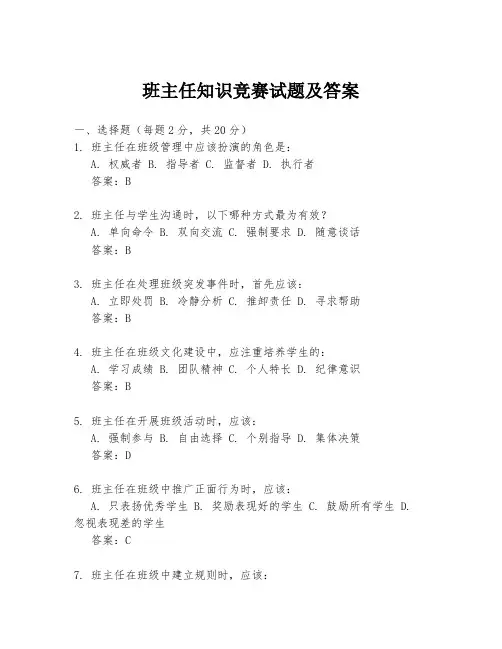 班主任知识竞赛试题及答案

一、选择题（每题 2 分，共 20 分）

1. 班主任在班级管理中应该扮演的角色是：
A. 权威者 B. 指导者 C. 监督者 D. 执行者
答案：B

2. 班主任与学生沟通时，以下哪种方式最为有效？
A. 单向命令 B. 双向交流 C. 强制要求 D. 随意谈话
答案：B

3. 班主任在处理班级突发事件时，首先应该：
A. 立即处罚 B. 冷静分析 C. 推卸责任 D. 寻求帮助
答案：B

4. 班主任在班级文化建设中，应注重培养学生的：
A. 学习成绩 B. 团队精神 C. 个人特长 D. 纪律意识
答案：B

5. 班主任在开展班级活动时，应该：
A. 强制参与 B. 自由选择 C. 个别指导 D. 集体决策
答案：D

6. 班主任在班级中推广正面行为时，应该：
A. 只表扬优秀学生 B. 奖励表现好的学生 C. 鼓励所有学生 D. 忽视表现差的学生
答案：C

7. 班主任在班级中建立规则时，应该：